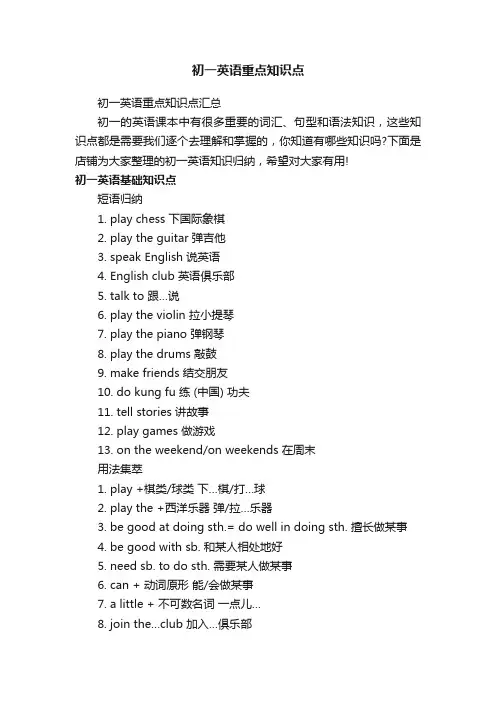 初一英语重点知识点

初一英语重点知识点汇总

初一的英语课本中有很多重要的词汇、句型和语法知识，这些知识点都是需要我们逐个去理解和掌握的，你知道有哪些知识吗?下面是店铺为大家整理的初一英语知识归纳，希望对大家有用!

初一英语基础知识点

短语归纳

1. play chess 下国际象棋

2. play the guitar 弹吉他

3. speak English 说英语

4. English club 英语俱乐部

5. talk to 跟...说

6. play the violin 拉小提琴

7. play the piano 弹钢琴

8. play the drums 敲鼓

9. make friends 结交朋友

10. do kung fu 练 (中国) 功夫

11. tell stories 讲故事

12. play games 做游戏

13. on the weekend/on weekends 在周末

用法集萃

1. play +棋类/球类 下...棋/打...球

2. play the +西洋乐器 弹/拉...乐器

3. be good at doing sth.= do well in doing sth. 擅长做某事

4. be good with sb. 和某人相处地好

5. need sb. to do sth. 需要某人做某事

6. can + 动词原形 能/会做某事

7. a little + 不可数名词 一点儿...

8. join the...club 加入...俱乐部